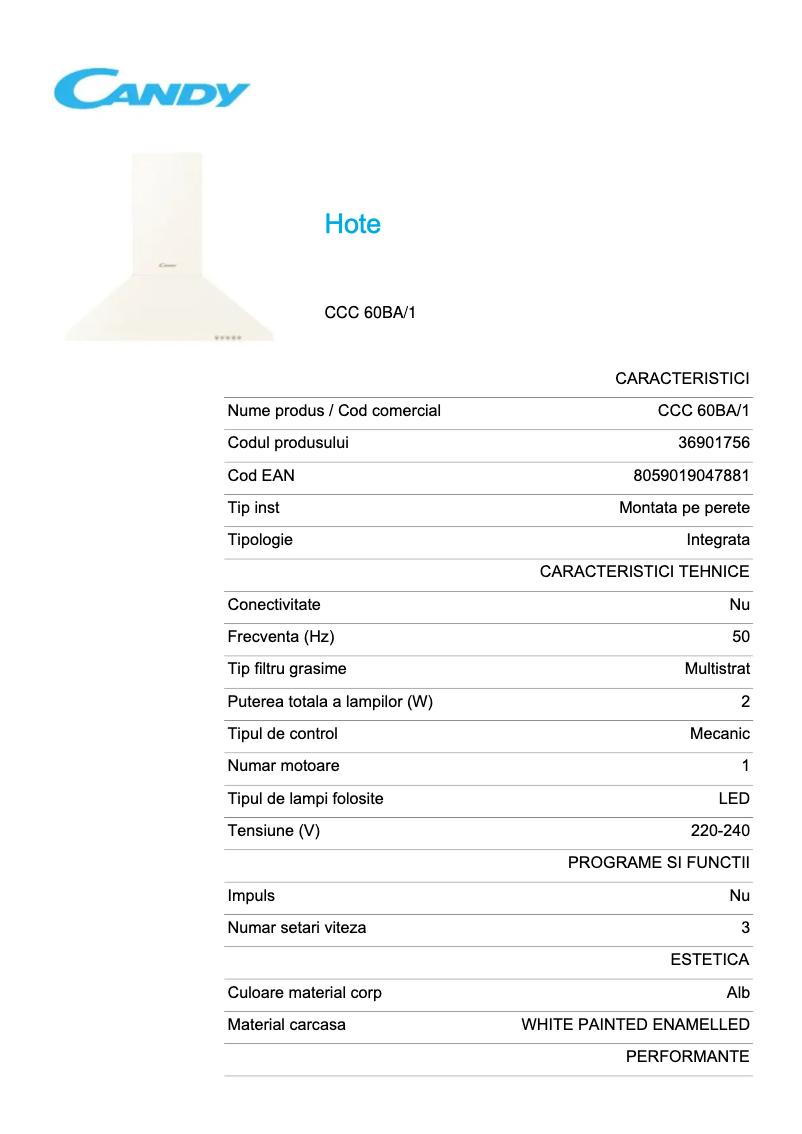 CANDY

Candy

Hote

CCC 60BA/1

| | CARACTERISTICI |
|---|---|
| Nume produs / Cod comercial | CCC 60BA/1 |
| Codul produsului | 36901756 |
| Cod EAN | 8059019047881 |
| Tip inst | Montata pe perete |
| Tipologie | Integrata |
| | CARACTERISTICI TEHNICE |
| Conectivitate | Nu |
| Frecventa (Hz) | 50 |
| Tip filtru grasime | Multistrat |
| Puterea totala a lampilor (W) | 2 |
| Tipul de control | Mecanic |
| Numar motoare | 1 |
| Tipul de lampi folosite | LED |
| Tensiune (V) | 220-240 |
| | PROGRAME SI FUNCTII |
| Impuls | Nu |
| Numar setari viteza | 3 |
| | ESTETICA |
| Culoare material corp | Alb |
| Material carcasa | WHITE PAINTED ENAMELLED |
| | PERFORMANTE |